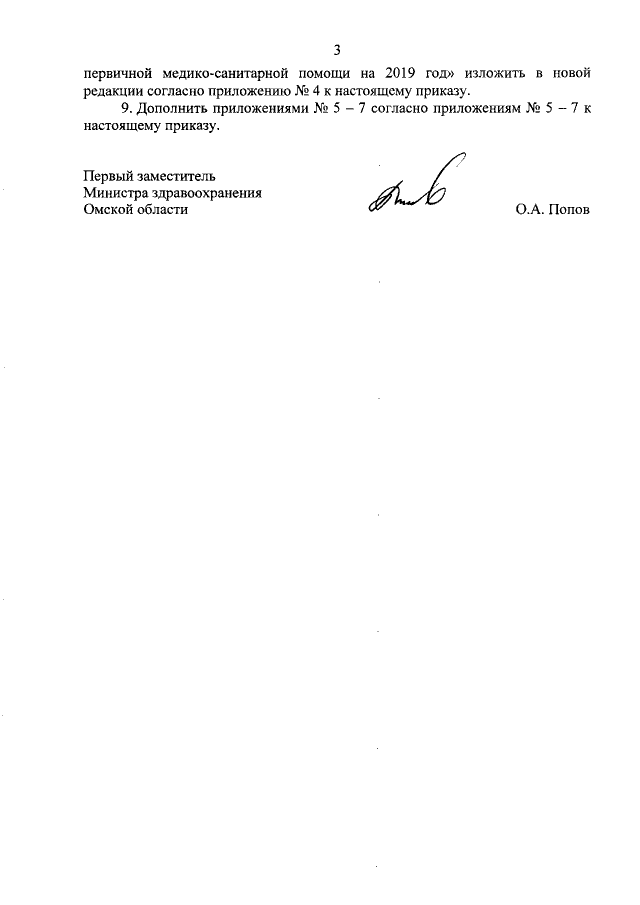 3

первичной медико-санитарной помощи на 2019 год» изложить в новой редакции согласно приложению № 4 к настоящему приказу.

9. Дополнить приложениями № 5 – 7 согласно приложениям № 5 – 7 к настоящему приказу.

Первый заместитель
Министра здравоохранения
Омской области

О.А. Попов